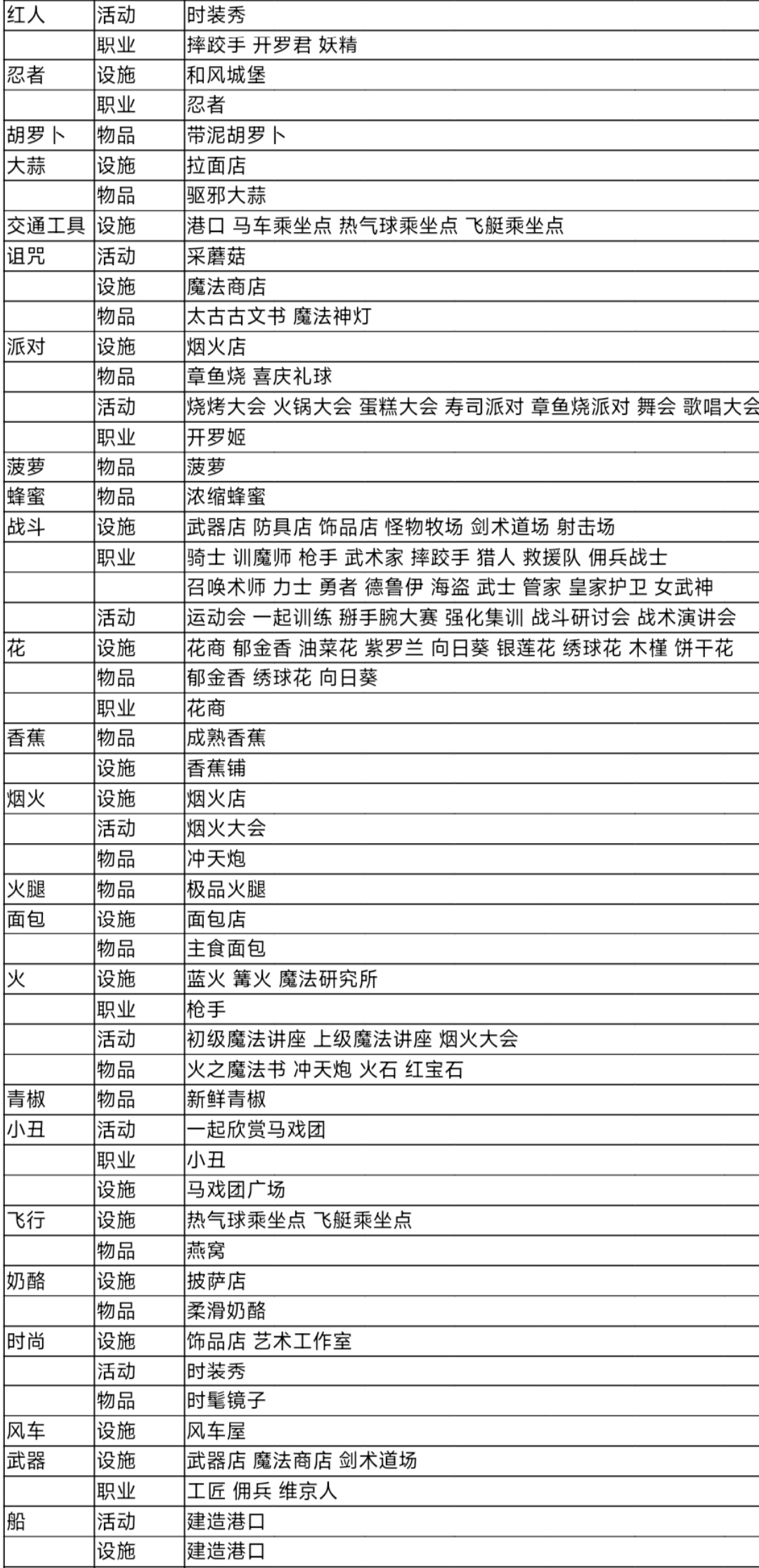 | 红人 | 活动 | 时装秀 |
|---|---|---|
| | 职业 | 摔跤手 开罗君 妖精 |
| 忍者 | 设施 | 和风城堡 |
| | 职业 | 忍者 |
| 胡罗卜 | 物品 | 带泥胡罗卜 |
| 大蒜 | 设施 | 拉面店 |
| | 物品 | 驱邪大蒜 |
| 交通工具 | 设施 | 港口 马车乘坐点 热气球乘坐点 飞艇乘坐点 |
| 诅咒 | 活动 | 采蘑菇 |
| | 设施 | 魔法商店 |
| | 物品 | 太古古文书 魔法神灯 |
| 派对 | 设施 | 烟火店 |
| | 物品 | 章鱼烧 喜庆礼球 |
| | 活动 | 烧烤大会 火锅大会 蛋糕大会 寿司派对 章鱼烧派对 舞会 歌唱大会 |
| | 职业 | 开罗姬 |
| 菠萝 | 物品 | 菠萝 |
| 蜂蜜 | 物品 | 浓缩蜂蜜 |
| 战斗 | 设施 | 武器店 防具店 饰品店 怪物牧场 剑术道场 射击场 |
| | 职业 | 骑士 训魔师 枪手 武术家 摔跤手 猎人 救援队 佣兵战士 |
| | | 召唤术师 力士 勇者 德鲁伊 海盗 武士 管家 皇家护卫 女武神 |
| | 活动 | 运动会 一起训练 掰手腕大赛 强化集训 战斗研讨会 战术演讲会 |
| 花 | 设施 | 花商 郁金香 油菜花 紫罗兰 向日葵 银莲花 绣球花 木槿 饼干花 |
| | 物品 | 郁金香 绣球花 向日葵 |
| | 职业 | 花商 |
| 香蕉 | 物品 | 成熟香蕉 |
| | 设施 | 香蕉铺 |
| 烟火 | 设施 | 烟火店 |
| | 活动 | 烟火大会 |
| | 物品 | 冲天炮 |
| 火腿 | 物品 | 极品火腿 |
| 面包 | 设施 | 面包店 |
| | 物品 | 主食面包 |
| 火 | 设施 | 蓝火 篝火 魔法研究所 |
| | 职业 | 枪手 |
| | 活动 | 初级魔法讲座 上级魔法讲座 烟火大会 |
| | 物品 | 火之魔法书 冲天炮 火石 红宝石 |
| 青椒 | 物品 | 新鲜青椒 |
| 小丑 | 活动 | 一起欣赏马戏团 |
| | 职业 | 小丑 |
| | 设施 | 马戏团广场 |
| 飞行 | 设施 | 热气球乘坐点 飞艇乘坐点 |
| | 物品 | 燕窝 |
| 奶酪 | 设施 | 披萨店 |
| | 物品 | 柔滑奶酪 |
| 时尚 | 设施 | 饰品店 艺术工作室 |
| | 活动 | 时装秀 |
| | 物品 | 时髦镜子 |
| 风车 | 设施 | 风车屋 |
| 武器 | 设施 | 武器店 魔法商店 剑术道场 |
| | 职业 | 工匠 佣兵 维京人 |
| 船 | 活动 | 建造港口 |
| | 设施 | 建造港口 |